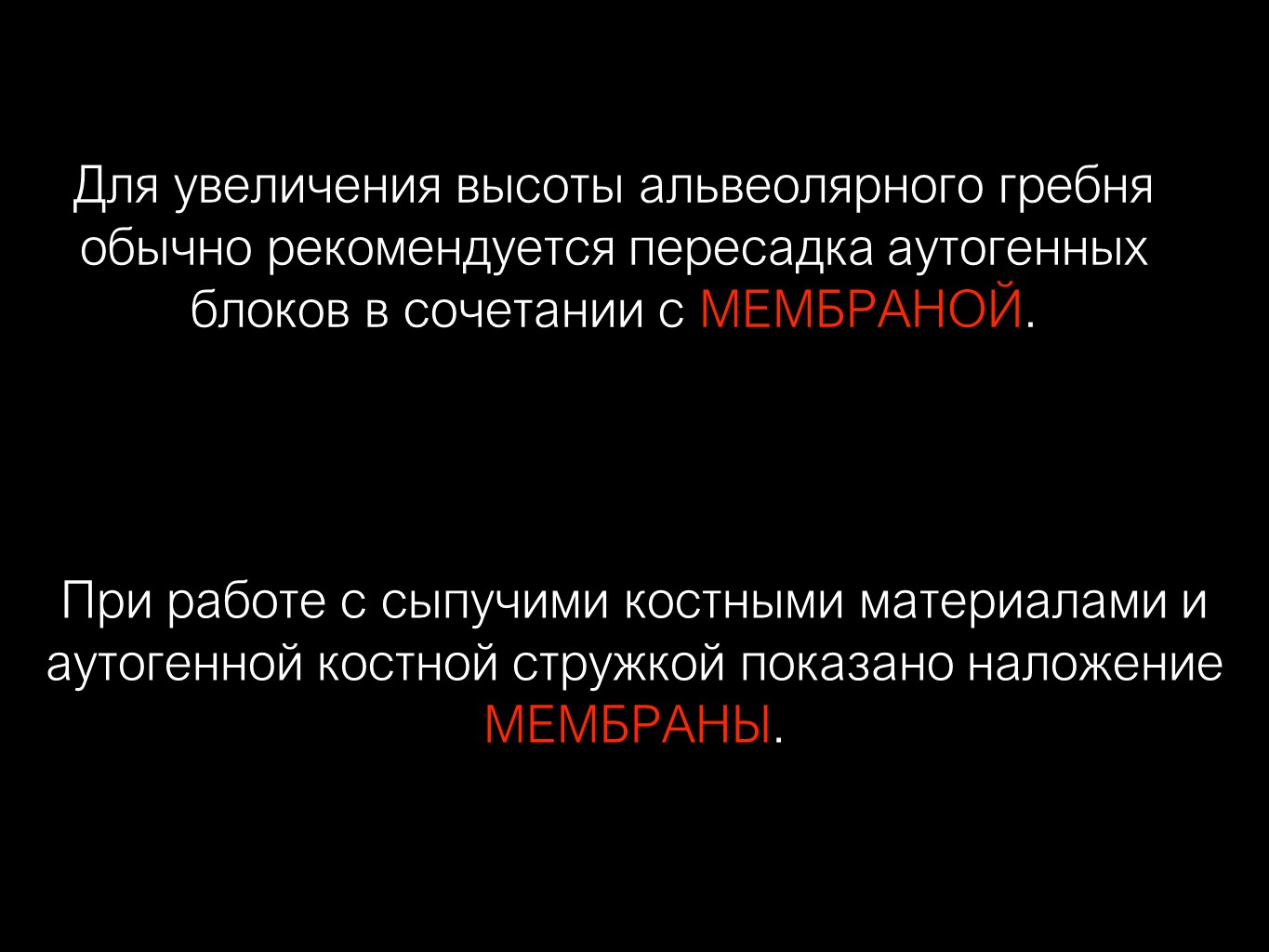 Для увеличения высоты альвеолярного гребня обычно рекомендуется пересадка аутогенных блоков в сочетании с МЕМБРАНОЙ.

При работе с сыпучими костными материалами и аутогенной костной стружкой показано наложение МЕМБРАНЫ.